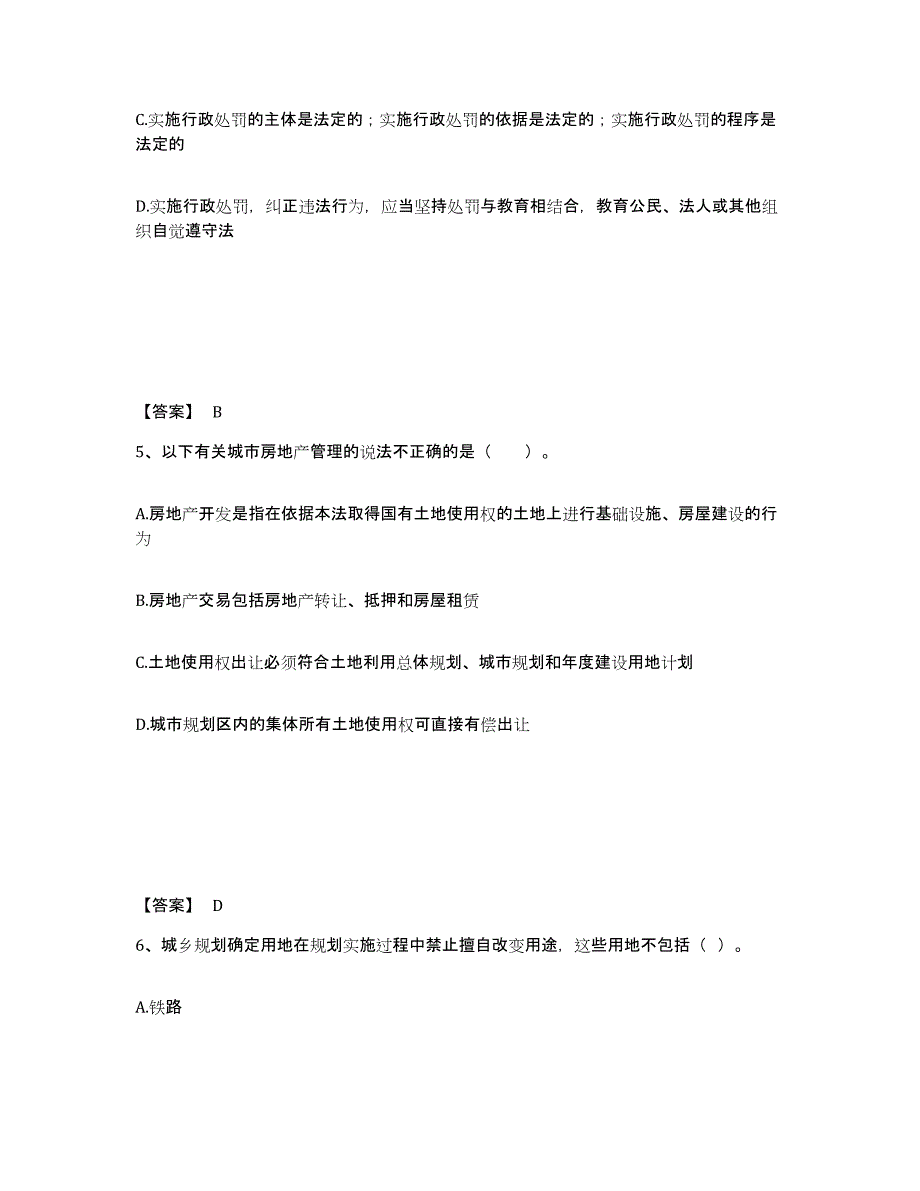 C.实施行政处罚的主体是法定的；实施行政处罚的依据是法定的；实施行政处罚的程序是法定的

D.实施行政处罚，纠正违法行为，应当坚持处罚与教育相结合，教育公民、法人或其他组织自觉遵守法

【答案】 B

5、以下有关城市房地产管理的说法不正确的是（　　）。

A.房地产开发是指在依据本法取得国有土地使用权的土地上进行基础设施、房屋建设的行为

B.房地产交易包括房地产转让、抵押和房屋租赁

C.土地使用权出让必须符合土地利用总体规划、城市规划和年度建设用地计划

D.城市规划区内的集体所有土地使用权可直接有偿出让

【答案】 D

6、城乡规划确定用地在规划实施过程中禁止擅自改变用途，这些用地不包括（ ）。

A.铁路